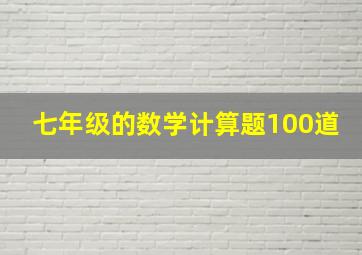 七年级的数学计算题100道